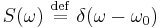 $S(\omega) \stackrel{\text{def}}{=} \delta(\omega - \omega_0)$